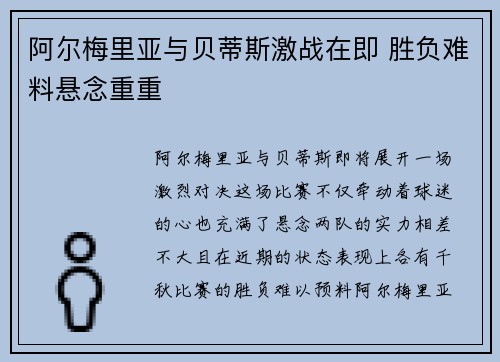 阿尔梅里亚与贝蒂斯激战在即 胜负难料悬念重重

阿尔梅里亚与贝蒂斯即将展开一场激烈对决这场比赛不仅牵动着球迷的心也充满了悬念两队的实力相差不大且在近期的状态表现上各有千秋比赛的胜负难以预料阿尔梅里亚